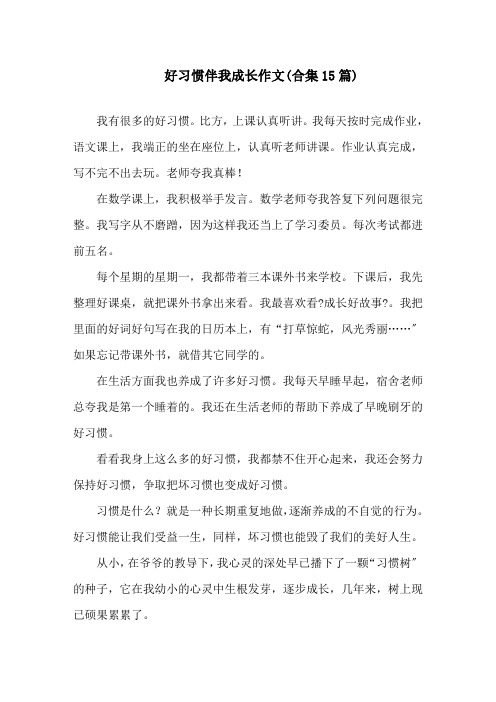 好习惯伴我成长作文(合集15篇)

我有很多的好习惯。比方，上课认真听讲。我每天按时完成作业，语文课上，我端正的坐在座位上，认真听老师讲课。作业认真完成，写不完不出去玩。老师夸我真棒！

在数学课上，我积极举手发言。数学老师夸我答复下列问题很完整。我写字从不磨蹭，因为这样我还当上了学习委员。每次考试都进前五名。

每个星期的星期一，我都带着三本课外书来学校。下课后，我先整理好课桌，就把课外书拿出来看。我最喜欢看?成长好故事?。我把里面的好词好句写在我的日历本上，有“打草惊蛇，风光秀丽……”如果忘记带课外书，就借其它同学的。

在生活方面我也养成了许多好习惯。我每天早睡早起，宿舍老师总夸我是第一个睡着的。我还在生活老师的帮助下养成了早晚刷牙的好习惯。

看看我身上这么多的好习惯，我都禁不住开心起来，我还会努力保持好习惯，争取把坏习惯也变成好习惯。

习惯是什么？就是一种长期重复地做，逐渐养成的不自觉的行为。好习惯能让我们受益一生，同样，坏习惯也能毁了我们的美好人生。

从小，在爷爷的教导下，我心灵的深处早已播下了一颗“习惯树”的种子，它在我幼小的心灵中生根发芽，逐步成长，几年来，树上现已硕果累累了。